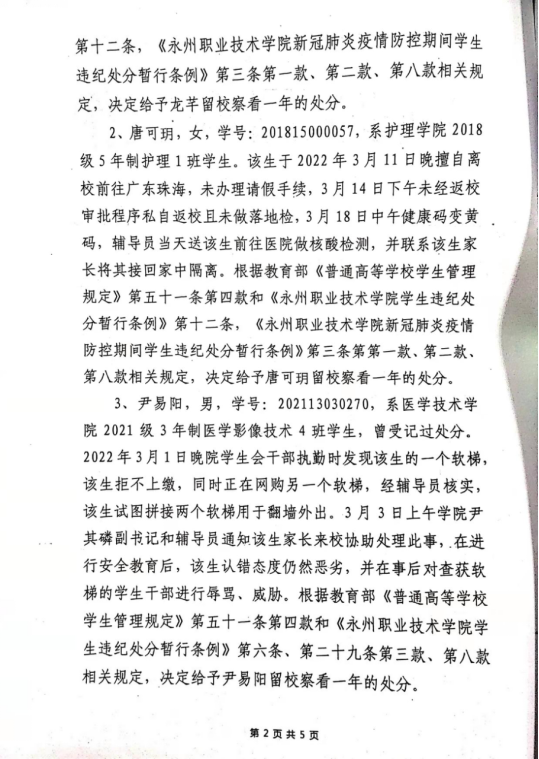 第十二条，《永州职业技术学院新冠肺炎疫情防控期间学生违纪处分暂行条例》第三条第一款、第二款、第八款相关规定，决定给予龙芊留校察看一年的处分。

2、唐可玥，女，学号：201815000057，系护理学院 2018 级 5 年制护理 1 班学生。该生于 2022 年 3 月 11 日晚擅自离校前往广东珠海，未办理请假手续，3 月 14 日下午未经返校审批程序私自返校且未做落地检，3 月 18 日中午健康码变黄码，辅导员当天送该生前往医院做核酸检测，并联系该生家长将其接回家中隔离。根据教育部《普通高等学校学生管理规定》第五十一条第四款和《永州职业技术学院学生违纪处分暂行条例》第十二条，《永州职业技术学院新冠肺炎疫情防控期间学生违纪处分暂行条例》第三条第一款、第二款、第八款相关规定，决定给予唐可玥留校察看一年的处分。

3、尹易阳，男，学号：202113030270，系医学技术学院 2021 级 3 年制医学影像技术 4 班学生，曾受记过处分。2022 年 3 月 1 日晚院学生会干部执勤时发现该生的一个软梯，该生拒不上缴，同时正在网购另一个软梯，经辅导员核实，该生试图拼接两个软梯用于翻墙外出。3 月 3 日上午学院尹其磷副书记和辅导员通知该生家长来校协助处理此事，在进行安全教育后，该生认错态度仍然恶劣，并在事后对查获软梯的学生干部进行辱骂、威胁。根据教育部《普通高等学校学生管理规定》第五十一条第四款和《永州职业技术学院学生违纪处分暂行条例》第六条、第二十九条第三款、第八款相关规定，决定给予尹易阳留校察看一年的处分。

第 2 页 共 5 页